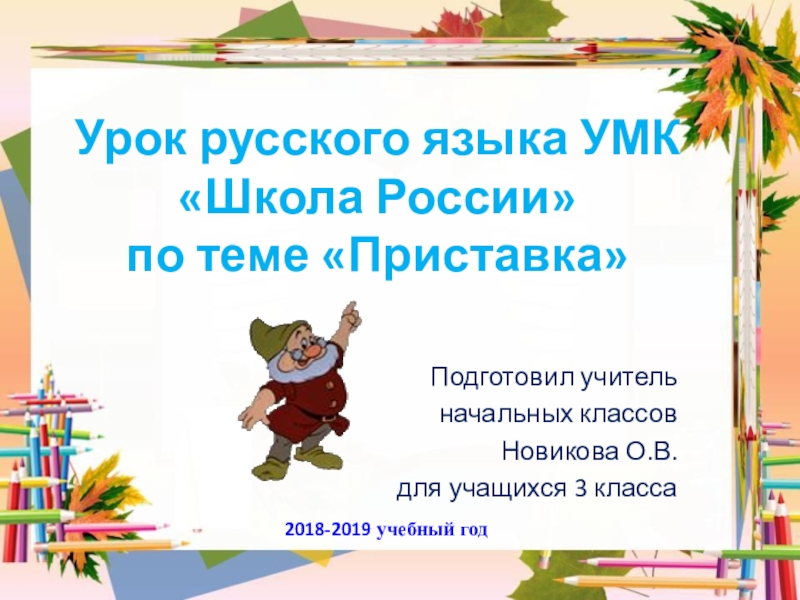 Урок русского языка УМК «Школа России» по теме «Приставка»

Подготовил учитель
начальных классов
Новикова О.В.
для учащихся 3 класса

2018-2019 учебный год